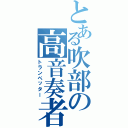 とある吹部の高音奏者

トランペッター